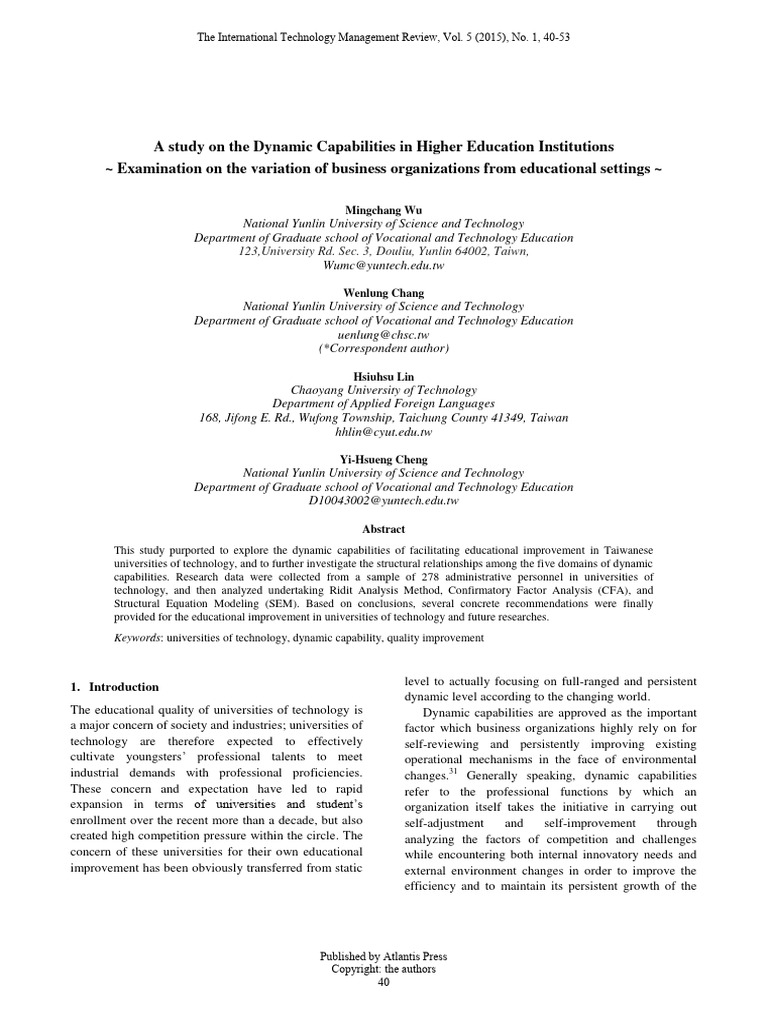 The International Technology Management Review, Vol. 5 (2015), No. 1, 40-53

A study on the Dynamic Capabilities in Higher Education Institutions
~ Examination on the variation of business organizations from educational settings ~

Mingchang Wu
National Yunlin University of Science and Technology
Department of Graduate school of Vocational and Technology Education
123,University Rd. Sec. 3, Douliu, Yunlin 64002, Taiwn,
Wumc@yuntech.edu.tw

Wenlung Chang
National Yunlin University of Science and Technology
Department of Graduate school of Vocational and Technology Education
uenlung@chsc.tw
(*Correspondent author)

Hsiuhsu Lin
Chaoyang University of Technology
Department of Applied Foreign Languages
168, Jifong E. Rd., Wufong Township, Taichung County 41349, Taiwan
hhlin@cyut.edu.tw

Yi-Hsueng Cheng
National Yunlin University of Science and Technology
Department of Graduate school of Vocational and Technology Education
D10043002@yuntech.edu.tw

Abstract

This study purported to explore the dynamic capabilities of facilitating educational improvement in Taiwanese universities of technology, and to further investigate the structural relationships among the five domains of dynamic capabilities. Research data were collected from a sample of 278 administrative personnel in universities of technology, and then analyzed undertaking Ridit Analysis Method, Confirmatory Factor Analysis (CFA), and Structural Equation Modeling (SEM). Based on conclusions, several concrete recommendations were finally provided for the educational improvement in universities of technology and future researches.

Keywords: universities of technology, dynamic capability, quality improvement

1. Introduction

The educational quality of universities of technology is a major concern of society and industries; universities of technology are therefore expected to effectively cultivate youngsters' professional talents to meet industrial demands with professional proficiencies. These concern and expectation have led to rapid expansion in terms of universities and student's enrollment over the recent more than a decade, but also created high competition pressure within the circle. The concern of these universities for their own educational improvement has been obviously transferred from static level to actually focusing on full-ranged and persistent dynamic level according to the changing world.

Dynamic capabilities are approved as the important factor which business organizations highly rely on for self-reviewing and persistently improving existing operational mechanisms in the face of environmental changes.$^{31}$ Generally speaking, dynamic capabilities refer to the professional functions by which an organization itself takes the initiative in carrying out self-adjustment and self-improvement through analyzing the factors of competition and challenges while encountering both internal innovatory needs and external environment changes in order to improve the efficiency and to maintain its persistent growth of the

Published by Atlantis Press
Copyright: the authors
40